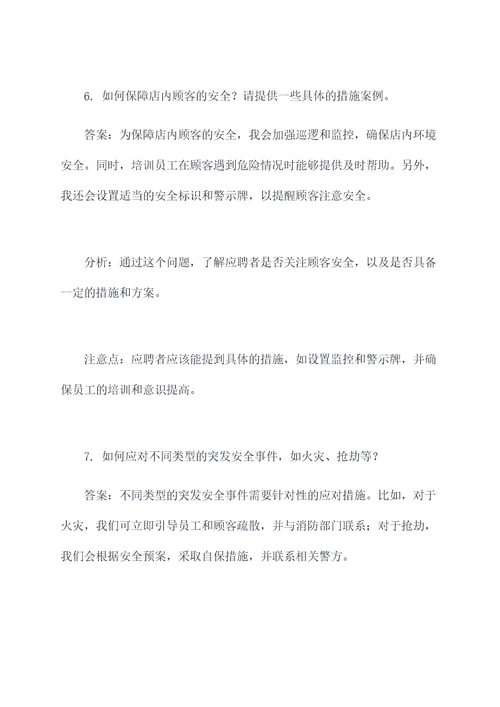 6. 如何保障店内顾客的安全？请提供一些具体的措施案例。

答案：为保障店内顾客的安全，我会加强巡逻和监控，确保店内环境安全。同时，培训员工在顾客遇到危险情况时能够提供及时帮助。另外，我还会设置适当的安全标识和警示牌，以提醒顾客注意安全。

分析：通过这个问题，了解应聘者是否关注顾客安全，以及是否具备一定的措施和方案。

注意点：应聘者应该能提到具体的措施，如设置监控和警示牌，并确保员工的培训和意识提高。

7. 如何应对不同类型的突发安全事件，如火灾、抢劫等？

答案：不同类型的突发安全事件需要针对性的应对措施。比如，对于火灾，我们可立即引导员工和顾客疏散，并与消防部门联系；对于抢劫，我们会根据安全预案，采取自保措施，并联系相关警方。